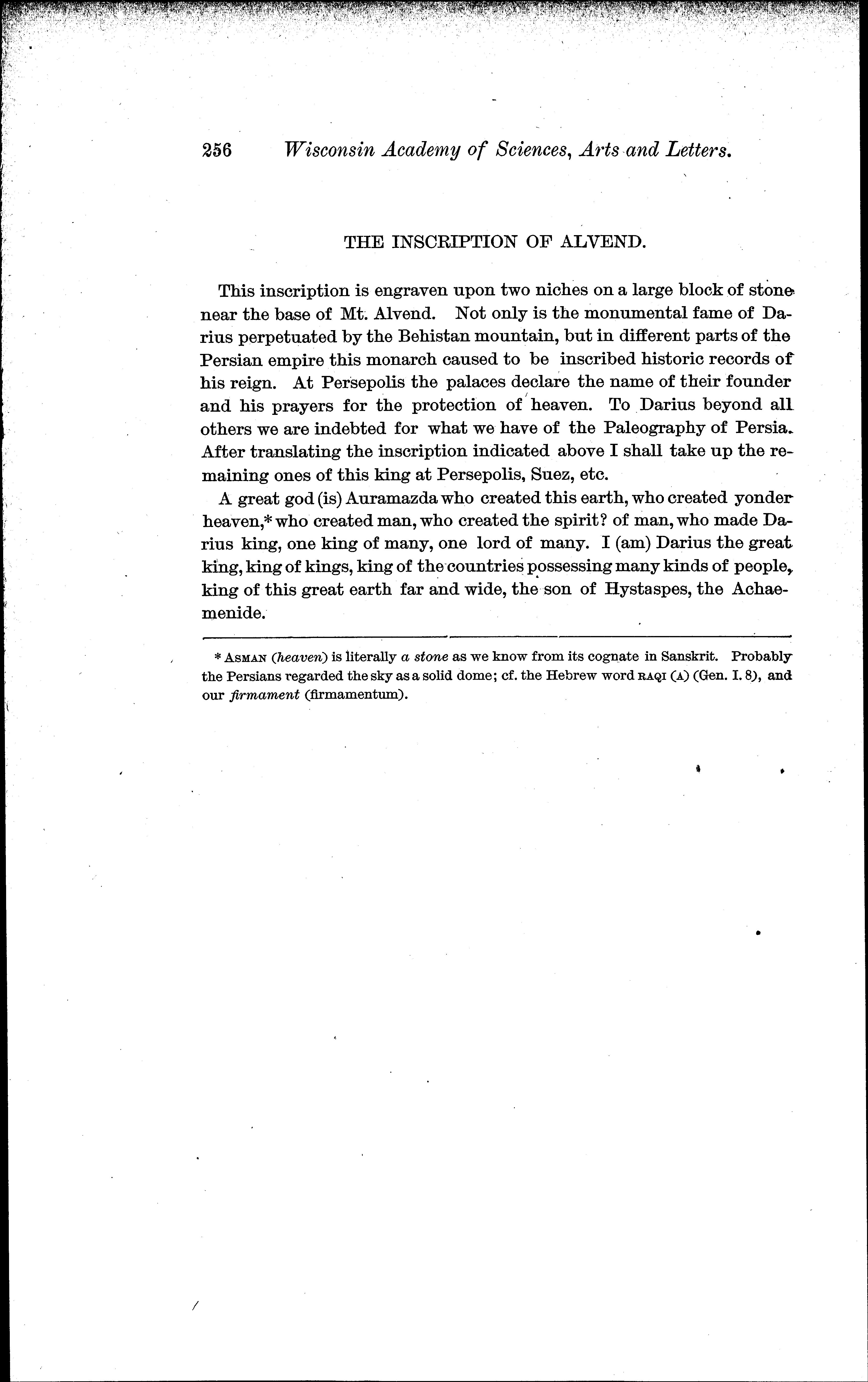 256 Wisconsin Academy of Sciences, Arts and Letters.

THE INSCRIPTION OF ALVEND.

This inscription is engraven upon two niches on a large block of stone near the base of Mt. Alvend. Not only is the monumental fame of Darius perpetuated by the Behistan mountain, but in different parts of the Persian empire this monarch caused to be inscribed historic records of his reign. At Persepolis the palaces declare the name of their founder and his prayers for the protection of heaven. To Darius beyond all others we are indebted for what we have of the Paleography of Persia. After translating the inscription indicated above I shall take up the remaining ones of this king at Persepolis, Suez, etc.

A great god (is) Auramazda who created this earth, who created yonder heaven,* who created man, who created the spirit? of man, who made Darius king, one king of many, one lord of many. I (am) Darius the great king, king of kings, king of the countries possessing many kinds of people, king of this great earth far and wide, the son of Hystaspes, the Achaemenide.

* ASMAN (heaven) is literally a stone as we know from its cognate in Sanskrit. Probably the Persians regarded the sky as a solid dome; cf. the Hebrew word RAQI (A) (Gen. I. 8), and our firmament (firmamentum).